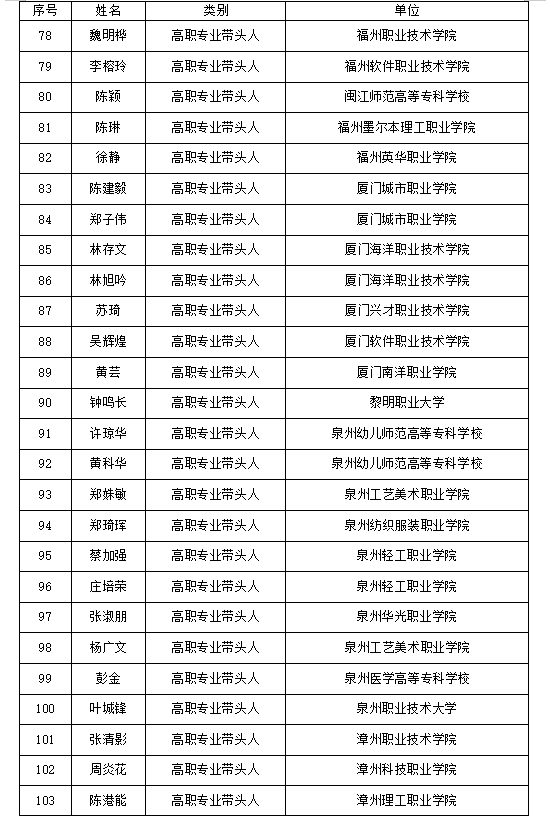 | 序号 | 姓名 | 类别 | 单位 |
|---|---|---|---|
| 78 | 魏明桦 | 高职专业带头人 | 福州职业技术学院 |
| 79 | 李榕玲 | 高职专业带头人 | 福州软件职业技术学院 |
| 80 | 陈颖 | 高职专业带头人 | 闽江师范高等专科学校 |
| 81 | 陈琳 | 高职专业带头人 | 福州墨尔本理工职业学院 |
| 82 | 徐静 | 高职专业带头人 | 福州英华职业学院 |
| 83 | 陈建毅 | 高职专业带头人 | 厦门城市职业学院 |
| 84 | 郑子伟 | 高职专业带头人 | 厦门城市职业学院 |
| 85 | 林存文 | 高职专业带头人 | 厦门海洋职业技术学院 |
| 86 | 林旭吟 | 高职专业带头人 | 厦门海洋职业技术学院 |
| 87 | 苏琦 | 高职专业带头人 | 厦门兴才职业技术学院 |
| 88 | 吴辉煌 | 高职专业带头人 | 厦门软件职业技术学院 |
| 89 | 黄芸 | 高职专业带头人 | 厦门南洋职业学院 |
| 90 | 钟鸣长 | 高职专业带头人 | 黎明职业大学 |
| 91 | 许琼华 | 高职专业带头人 | 泉州幼儿师范高等专科学校 |
| 92 | 黄科华 | 高职专业带头人 | 泉州幼儿师范高等专科学校 |
| 93 | 郑姝敏 | 高职专业带头人 | 泉州工艺美术职业学院 |
| 94 | 郑琦珲 | 高职专业带头人 | 泉州纺织服装职业学院 |
| 95 | 蔡加强 | 高职专业带头人 | 泉州轻工职业学院 |
| 96 | 庄培荣 | 高职专业带头人 | 泉州轻工职业学院 |
| 97 | 张淑朋 | 高职专业带头人 | 泉州华光职业学院 |
| 98 | 杨广文 | 高职专业带头人 | 泉州工艺美术职业学院 |
| 99 | 彭金 | 高职专业带头人 | 泉州医学高等专科学校 |
| 100 | 叶城锋 | 高职专业带头人 | 泉州职业技术大学 |
| 101 | 张清影 | 高职专业带头人 | 漳州职业技术学院 |
| 102 | 周炎花 | 高职专业带头人 | 漳州科技职业学院 |
| 103 | 陈港能 | 高职专业带头人 | 漳州理工职业学院 |